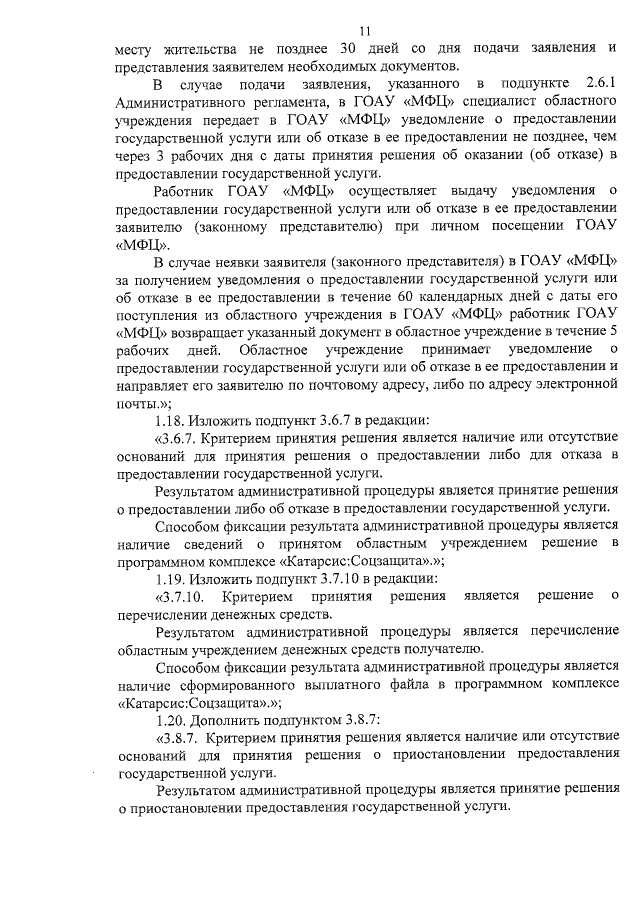 11

месту жительства не позднее 30 дней со дня подачи заявления и представления заявителем необходимых документов.

В случае подачи заявления, указанного в подпункте 2.6.1 Административного регламента, в ГОАУ «МФЦ» специалист областного учреждения передает в ГОАУ «МФЦ» уведомление о предоставлении государственной услуги или об отказе в ее предоставлении не позднее, чем через 3 рабочих дня с даты принятия решения об оказании (об отказе) в предоставлении государственной услуги.

Работник ГОАУ «МФЦ» осуществляет выдачу уведомления о предоставлении государственной услуги или об отказе в ее предоставлении заявителю (законному представителю) при личном посещении ГОАУ «МФЦ».

В случае неявки заявителя (законного представителя) в ГОАУ «МФЦ» за получением уведомления о предоставлении государственной услуги или об отказе в ее предоставлении в течение 60 календарных дней с даты его поступления из областного учреждения в ГОАУ «МФЦ» работник ГОАУ «МФЦ» возвращает указанный документ в областное учреждение в течение 5 рабочих дней. Областное учреждение принимает уведомление о предоставлении государственной услуги или об отказе в ее предоставлении и направляет его заявителю по почтовому адресу, либо по адресу электронной почты.»;

1.18. Изложить подпункт 3.6.7 в редакции:

«3.6.7. Критерием принятия решения является наличие или отсутствие оснований для принятия решения о предоставлении либо для отказа в предоставлении государственной услуги.

Результатом административной процедуры является принятие решения о предоставлении либо об отказе в предоставлении государственной услуги.

Способом фиксации результата административной процедуры является наличие сведений о принятом областным учреждением решение в программном комплексе «Катарсис:Соцзащита».»;

1.19. Изложить подпункт 3.7.10 в редакции:

«3.7.10. Критерием принятия решения является решение о перечислении денежных средств.

Результатом административной процедуры является перечисление областным учреждением денежных средств получателю.

Способом фиксации результата административной процедуры является наличие сформированного выплатного файла в программном комплексе «Катарсис:Соцзащита».»;

1.20. Дополнить подпунктом 3.8.7:

«3.8.7. Критерием принятия решения является наличие или отсутствие оснований для принятия решения о приостановлении предоставления государственной услуги.

Результатом административной процедуры является принятие решения о приостановлении предоставления государственной услуги.